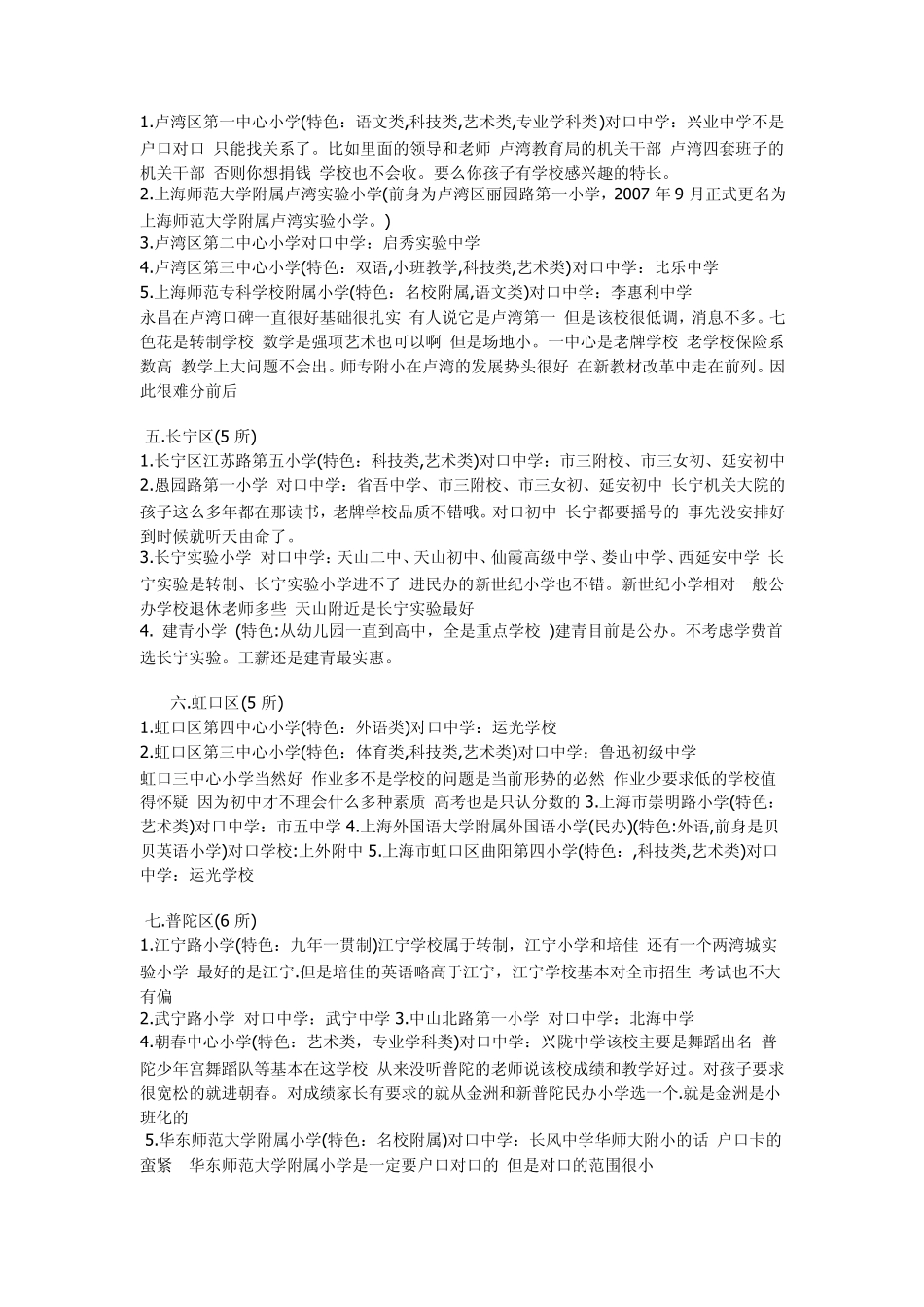 1.卢湾区第一中心小学(特色：语文类,科技类,艺术类,专业学科类)对口中学：兴业中学不是户口对口 只能找关系了。比如里面的领导和老师 卢湾教育局的机关干部 卢湾四套班子的机关干部 否则你想捐钱 学校也不会收。要么你孩子有学校感兴趣的特长。
2.上海师范大学附属卢湾实验小学(前身为卢湾区丽园路第一小学，2007 年 9 月正式更名为上海师范大学附属卢湾实验小学。)
3.卢湾区第二中心小学对口中学：启秀实验中学
4.卢湾区第三中心小学(特色：双语,小班教学,科技类,艺术类)对口中学：比乐中学
5.上海师范专科学校附属小学(特色：名校附属,语文类)对口中学：李惠利中学
永昌在卢湾口碑一直很好基础很扎实 有人说它是卢湾第一 但是该校很低调，消息不多。七色花是转制学校 数学是强项艺术也可以啊 但是场地小。一中心是老牌学校 老学校保险系数高 教学上大问题不会出。师专附小在卢湾的发展势头很好 在新教材改革中走在前列。因此很难分前后

五.长宁区(5 所)
1.长宁区江苏路第五小学(特色：科技类,艺术类)对口中学：市三附校、市三女初、延安初中
2.愚园路第一小学 对口中学：省吾中学、市三附校、市三女初、延安初中 长宁机关大院的孩子这么多年都在那读书，老牌学校品质不错哦。对口初中 长宁都要摇号的 事先没安排好到时候就听天由命了。
3.长宁实验小学 对口中学：天山二中、天山初中、仙霞高级中学、娄山中学、西延安中学 长宁实验是转制、长宁实验小学进不了 进民办的新世纪小学也不错。新世纪小学相对一般公办学校退休老师多些 天山附近是长宁实验最好
4. 建青小学 (特色:从幼儿园一直到高中，全是重点学校 )建青目前是公办。不考虑学费首选长宁实验。工薪还是建青最实惠。

六.虹口区(5 所)
1.虹口区第四中心小学(特色：外语类)对口中学：运光学校
2.虹口区第三中心小学(特色：体育类,科技类,艺术类)对口中学：鲁迅初级中学
虹口三中心小学当然好 作业多不是学校的问题是当前形势的必然 作业少要求低的学校值得怀疑 因为初中才不理会什么多种素质 高考也是只认分数的 3.上海市崇明路小学(特色：艺术类)对口中学：市五中学 4.上海外国语大学附属外国语小学(民办)(特色:外语,前身是贝贝英语小学)对口学校:上外附中 5.上海市虹口区曲阳第四小学(特色：,科技类,艺术类)对口中学：运光学校

七.普陀区(6 所)
1.江宁路小学(特色：九年一贯制)江宁学校属于转制，江宁小学和培佳 还有一个两湾城实验小学 最好的是江宁.但是培佳的英语略高于江宁，江宁学校基本对全市招生 考试也不大有偏
2.武宁路小学 对口中学：武宁中学 3.中山北路第一小学 对口中学：北海中学
4.朝春中心小学(特色：艺术类，专业学科类)对口中学：兴陇中学该校主要是舞蹈出名 普陀少年宫舞蹈队等基本在这学校 从来没听普陀的老师说该校成绩和教学好过。对孩子要求很宽松的就进朝春。对成绩家长有要求的就从金洲和新普陀民办小学选一个.就是金洲是小班化的
5.华东师范大学附属小学(特色：名校附属)对口中学：长风中学华师大附小的话 户口卡的蛮紧 华东师范大学附属小学是一定要户口对口的 但是对口的范围很小